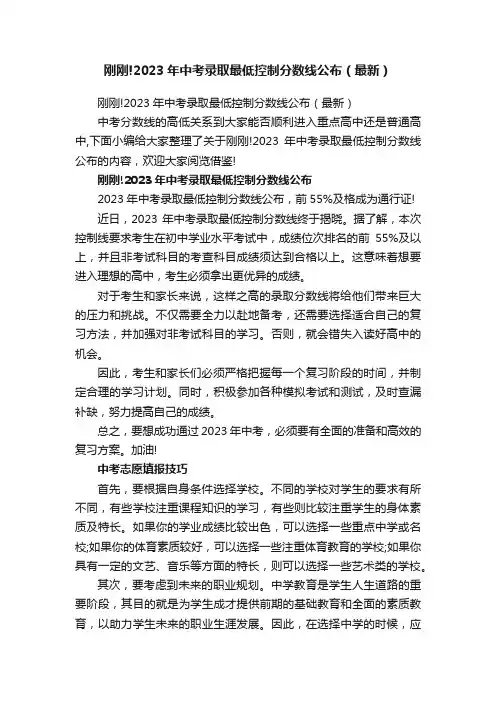 刚刚!2023 年中考录取最低控制分数线公布（最新）

刚刚!2023 年中考录取最低控制分数线公布（最新）

中考分数线的高低关系到大家能否顺利进入重点高中还是普通高中,下面小编给大家整理了关于刚刚!2023 年中考录取最低控制分数线公布的内容，欢迎大家阅览借鉴!

刚刚!2023 年中考录取最低控制分数线公布

2023 年中考录取最低控制分数线公布，前 55%及格成为通行证!

近日，2023 年中考录取最低控制分数线终于揭晓。据了解，本次控制线要求考生在初中学业水平考试中，成绩位次排名的前 55%及以上，并且非考试科目的考查科目成绩须达到合格以上。这意味着想要进入理想的高中，考生必须拿出更优异的成绩。

对于考生和家长来说，这样之高的录取分数线将给他们带来巨大的压力和挑战。不仅需要全力以赴地备考，还需要选择适合自己的复习方法，并加强对非考试科目的学习。否则，就会错失入读好高中的机会。

因此，考生和家长们必须严格把握每一个复习阶段的时间，并制定合理的学习计划。同时，积极参加各种模拟考试和测试，及时查漏补缺，努力提高自己的成绩。

总之，要想成功通过 2023 年中考，必须要有全面的准备和高效的复习方案。加油!

中考志愿填报技巧

首先，要根据自身条件选择学校。不同的学校对学生的要求有所不同，有些学校注重课程知识的学习，有些则比较注重学生的身体素质及特长。如果你的学业成绩比较出色，可以选择一些重点中学或名校;如果你的体育素质较好，可以选择一些注重体育教育的学校;如果你具有一定的文艺、音乐等方面的特长，则可以选择一些艺术类的学校。

其次，要考虑到未来的职业规划。中学教育是学生人生道路的重要阶段，其目的就是为学生成才提供前期的基础教育和全面的素质教育，以助力学生未来的职业生涯发展。因此，在选择中学的时候，应